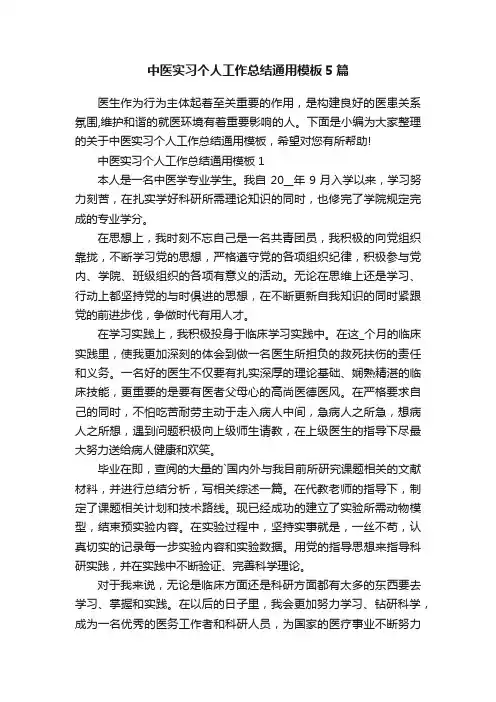 中医实习个人工作总结通用模板5篇

医生作为行为主体起着至关重要的作用，是构建良好的医患关系氛围,维护和谐的就医环境有着重要影响的人。下面是小编为大家整理的关于中医实习个人工作总结通用模板，希望对您有所帮助!

中医实习个人工作总结通用模板1

本人是一名中医学专业学生。我自20__年9月入学以来，学习努力刻苦，在扎实学好科研所需理论知识的同时，也修完了学院规定完成的专业学分。

在思想上，我时刻不忘自己是一名共青团员，我积极的向党组织靠拢，不断学习党的思想，严格遵守党的各项组织纪律，积极参与党内、学院、班级组织的各项有意义的活动。无论在思维上还是学习、行动上都坚持党的与时俱进的思想，在不断更新自我知识的同时紧跟党的前进步伐，争做时代有用人才。

在学习实践上，我积极投身于临床学习实践中。在这_个月的临床实践里，使我更加深刻的体会到做一名医生所担负的救死扶伤的责任和义务。一名好的医生不仅要有扎实深厚的理论基础、娴熟精湛的临床技能，更重要的是要有医者父母心的高尚医德医风。在严格要求自己的同时，不怕吃苦耐劳主动于走入病人中间，急病人之所急，想病人之所想，遇到问题积极向上级师生请教，在上级医生的指导下尽最大努力送给病人健康和欢笑。

毕业在即，查阅的大量的`国内外与我目前所研究课题相关的文献材料，并进行总结分析，写相关综述一篇。在代教老师的指导下，制定了课题相关计划和技术路线。现已经成功的建立了实验所需动物模型，结束预实验内容。在实验过程中，坚持实事就是，一丝不苟，认真切实的记录每一步实验内容和实验数据。用党的指导思想来指导科研实践，并在实践中不断验证、完善科学理论。

对于我来说，无论是临床方面还是科研方面都有太多的东西要去学习、掌握和实践。在以后的日子里，我会更加努力学习、钻研科学，成为一名优秀的医务工作者和科研人员，为国家的医疗事业不断努力